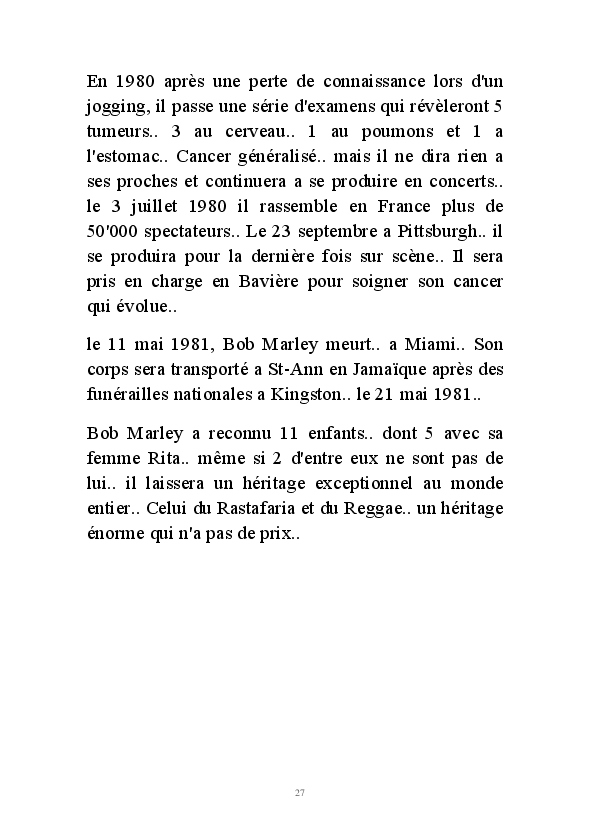 En 1980 après une perte de connaissance lors d'un jogging, il passe une série d'examens qui révèleront 5 tumeurs.. 3 au cerveau.. 1 au poumons et 1 a l'estomac.. Cancer généralisé.. mais il ne dira rien a ses proches et continuera a se produire en concerts.. le 3 juillet 1980 il rassemble en France plus de 50'000 spectateurs.. Le 23 septembre a Pittsburgh.. il se produira pour la dernière fois sur scène.. Il sera pris en charge en Bavière pour soigner son cancer qui évolue..

le 11 mai 1981, Bob Marley meurt.. a Miami.. Son corps sera transporté a St-Ann en Jamaïque après des funérailles nationales a Kingston.. le 21 mai 1981..

Bob Marley a reconnu 11 enfants.. dont 5 avec sa femme Rita.. même si 2 d'entre eux ne sont pas de lui.. il laissera un héritage exceptionnel au monde entier.. Celui du Rastafaria et du Reggae.. un héritage énorme qui n'a pas de prix..

27